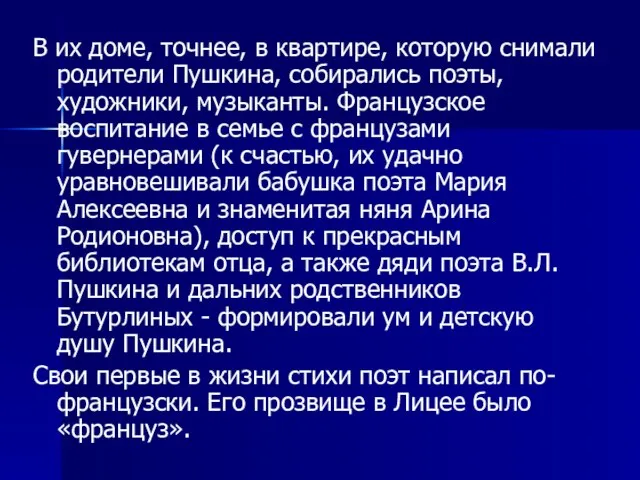 В их доме, точнее, в квартире, которую снимали родители Пушкина, собирались поэты, художники, музыканты. Французское воспитание в семье с французами гувернерами (к счастью, их удачно уравновешивали бабушка поэта Мария Алексеевна и знаменитая няня Арина Родионовна), доступ к прекрасным библиотекам отца, а также дяди поэта В.Л. Пушкина и дальних родственников Бутурлиных - формировали ум и детскую душу Пушкина.

Свои первые в жизни стихи поэт написал по-французски. Его прозвище в Лицее было «француз».